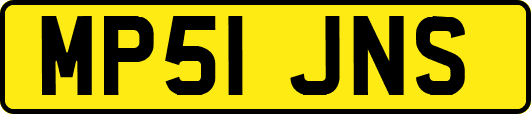 MP51 JNS